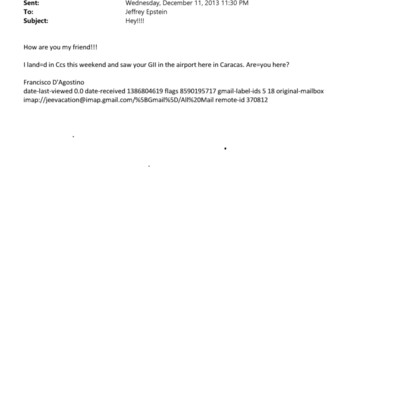 Sent: Wednesday, December 11, 2013 11:30 PM
To: Jeffrey Epstein
Subject: Hey!!!!

How are you my friend!!!

I land=d in Ccs this weekend and saw your GII in the airport here in Caracas. Are=you here?

Francisco D'Agostino
date-last-viewed 0.0 date-received 1386804619 flags 8590195717 gmail-label-ids 5 18 original-mailbox imap://jeevacation@imap.gmail.com/%5BGmail%5D/All%20Mail remote-id 370812